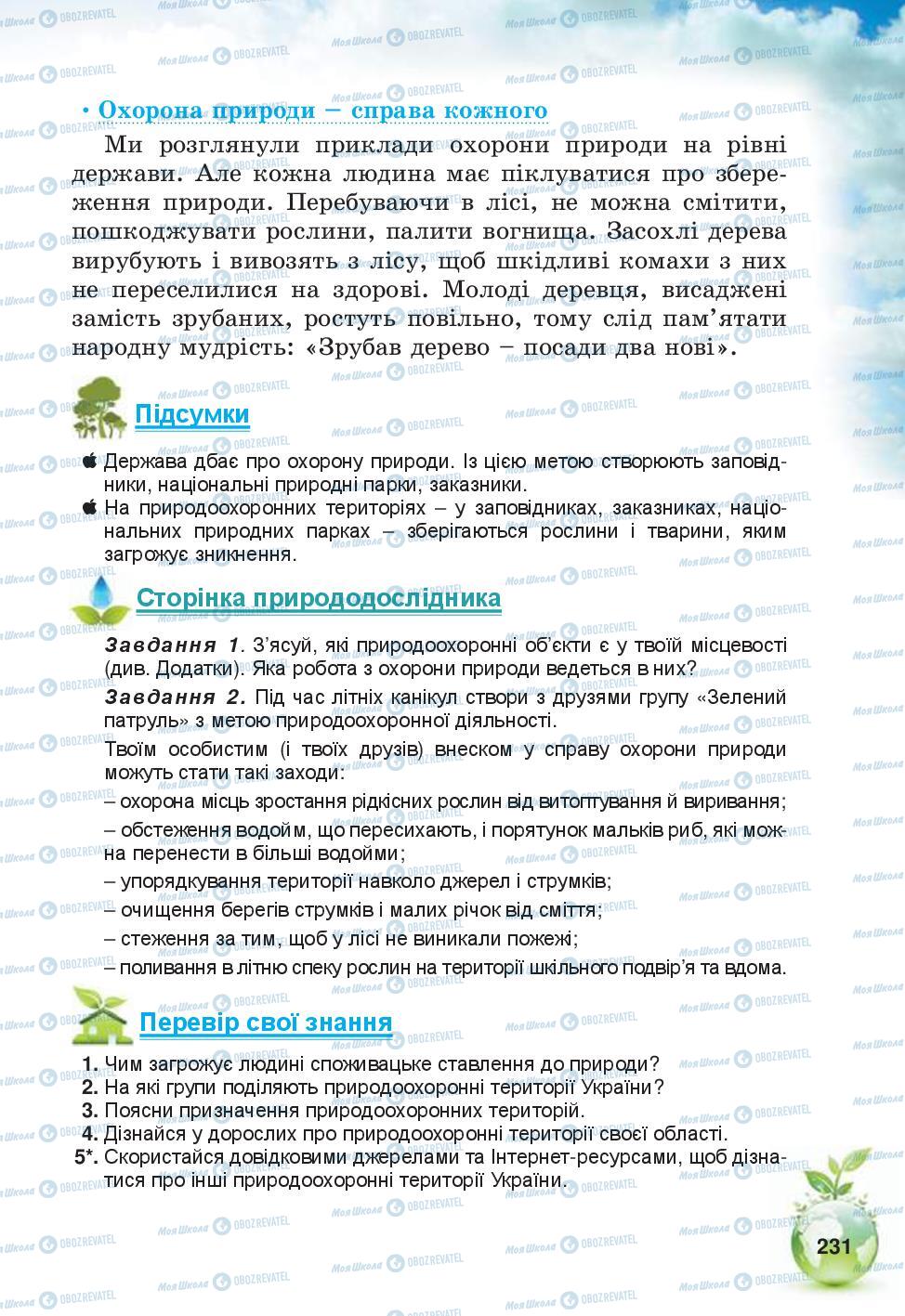 • Охорона природи – справа кожного

Ми розглянули приклади охорони природи на рівні держави. Але кожна людина має піклуватися про збереження природи. Перебуваючи в лісі, не можна смітити, пошкоджувати рослини, палити вогнища. Засохлі дерева вирубують і вивозять з лісу, щоб шкідливі комахи з них не переселилися на здорові. Молоді деревця, висаджені замість зрубаних, ростуть повільно, тому слід пам'ятати народну мудрість: «Зрубав дерево – посади два нові».

Підсумки

Держава дбає про охорону природи. Із цією метою створюють заповідники, національні природні парки, заказники.

На природоохоронних територіях – у заповідниках, заказниках, національних природних парках – зберігаються рослини і тварини, яким загрожує зникнення.

Сторінка природодослідника

Завдання 1. З'ясуй, які природоохоронні об'єкти є у твоїй місцевості (див. Додатки). Яка робота з охорони природи ведеться в них?

Завдання 2. Під час літніх канікул створи з друзями групу «Зелений патруль» з метою природоохоронної діяльності.

Твоїм особистим (і твоїх друзів) внеском у справу охорони природи можуть стати такі заходи:
– охорона місць зростання рідкісних рослин від витоптування й виривання;
– обстеження водойм, що пересихають, і порятунок мальків риб, які можна перенести в більші водойми;
– упорядкування території навколо джерел і струмків;
– очищення берегів струмків і малих річок від сміття;
– стеження за тим, щоб у лісі не виникали пожежі;
– поливання в літню спеку рослин на території шкільного подвір'я та вдома.

Перевір свої знання

1. Чим загрожує людині споживацьке ставлення до природи?
2. На які групи поділяють природоохоронні території України?
3. Поясни призначення природоохоронних територій.
4. Дізнайся у дорослих про природоохоронні території своєї області.
5*. Скористайся довідковими джерелами та Інтернет-ресурсами, щоб дізнатися про інші природоохоронні території України.

231